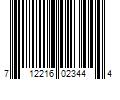 7 12216 02344 4